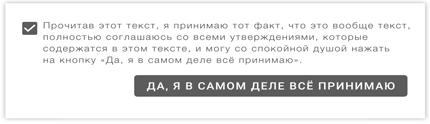 Прочитав этот текст, я принимаю тот факт, что это вообще текст, полностью соглашаюсь со всеми утверждениями, которые содержатся в этом тексте, и могу со спокойной душой нажать на кнопку «Да, я в самом деле всё принимаю».

ДА, Я В САМОМ ДЕЛЕ ВСЁ ПРИНИМАЮ